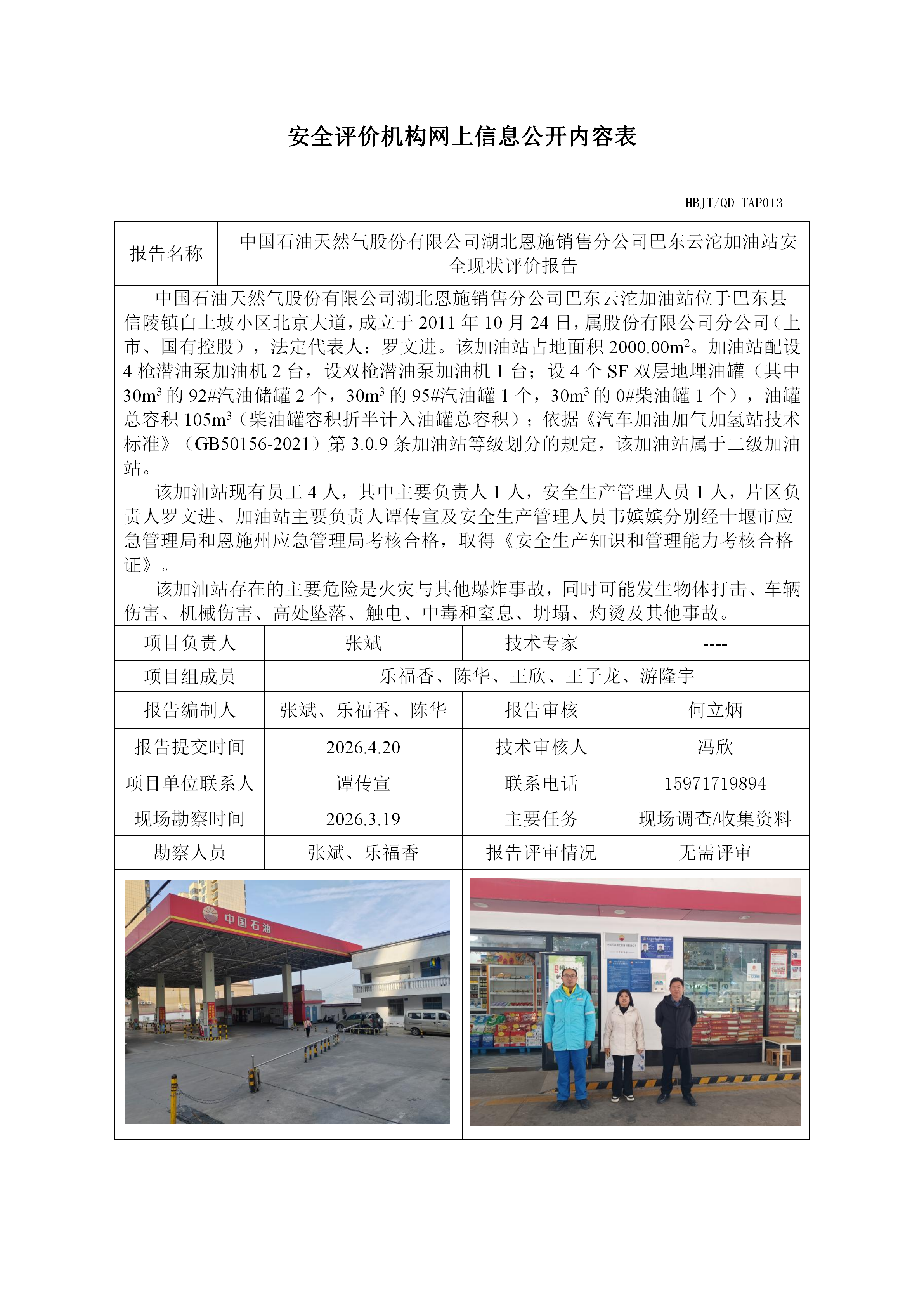 安全评价机构网上信息公开内容表

HBJT/QD-TAP013

| 报告名称 | 中国石油天然气股份有限公司湖北恩施销售分公司巴东云沱加油站安全现状评价报告 |
|---|---|

中国石油天然气股份有限公司湖北恩施销售分公司巴东云沱加油站位于巴东县信陵镇白土坡小区北京大道，成立于 2011 年 10 月 24 日，属股份有限公司分公司（上市、国有控股），法定代表人：罗文进。该加油站占地面积 2000.00m$^2$。加油站配设 4 枪潜油泵加油机 2 台，设双枪潜油泵加油机 1 台；设 4 个 SF 双层地埋油罐（其中 30m$^3$ 的 92#汽油储罐 2 个，30m$^3$ 的 95#汽油罐 1 个，30m$^3$ 的 0#柴油罐 1 个），油罐总容积 105m$^3$（柴油罐容积折半计入油罐总容积）；依据《汽车加油加气加氢站技术标准》（GB50156-2021）第 3.0.9 条加油站等级划分的规定，该加油站属于二级加油站。

该加油站现有员工 4 人，其中主要负责人 1 人，安全生产管理人员 1 人，片区负责人罗文进、加油站主要负责人谭传宣及安全生产管理人员韦嫔嫔分别经十堰市应急管理局和恩施州应急管理局考核合格，取得《安全生产知识和管理能力考核合格证》。

该加油站存在的主要危险是火灾与其他爆炸事故，同时可能发生物体打击、车辆伤害、机械伤害、高处坠落、触电、中毒和窒息、坍塌、灼烫及其他事故。

| 项目负责人 | 张斌 | 技术专家 | ---- |
|---|---|---|---|
| 项目组成员 | 乐福香、陈华、王欣、王子龙、游隆宇 | | |
| 报告编制人 | 张斌、乐福香、陈华 | 报告审核 | 何立炳 |
| 报告提交时间 | 2026.4.20 | 技术审核人 | 冯欣 |
| 项目单位联系人 | 谭传宣 | 联系电话 | 15971719894 |
| 现场勘察时间 | 2026.3.19 | 主要任务 | 现场调查/收集资料 |
| 勘察人员 | 张斌、乐福香 | 报告评审情况 | 无需评审 |

中国石油